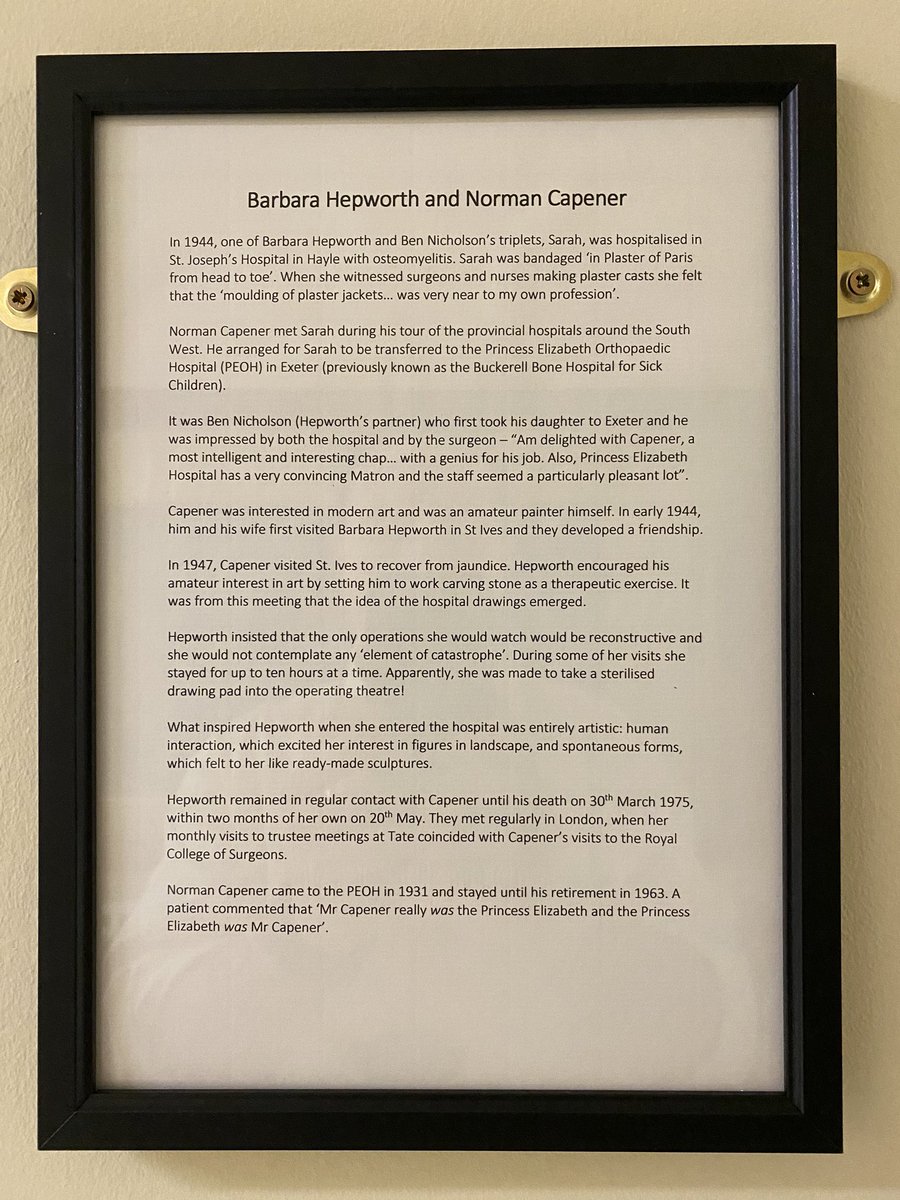 Barbara Hepworth and Norman Capener

In 1944, one of Barbara Hepworth and Ben Nicholson's triplets, Sarah, was hospitalised in St. Joseph's Hospital in Hayle with osteomyelitis. Sarah was bandaged 'in Plaster of Paris from head to toe'. When she witnessed surgeons and nurses making plaster casts she felt that the 'moulding of plaster jackets… was very near to my own profession'.

Norman Capener met Sarah during his tour of the provincial hospitals around the South West. He arranged for Sarah to be transferred to the Princess Elizabeth Orthopaedic Hospital (PEOH) in Exeter (previously known as the Buckerell Bone Hospital for Sick Children).

It was Ben Nicholson (Hepworth's partner) who first took his daughter to Exeter and he was impressed by both the hospital and by the surgeon – "Am delighted with Capener, a most intelligent and interesting chap… with a genius for his job. Also, Princess Elizabeth Hospital has a very convincing Matron and the staff seemed a particularly pleasant lot".

Capener was interested in modern art and was an amateur painter himself. In early 1944, him and his wife first visited Barbara Hepworth in St Ives and they developed a friendship.

In 1947, Capener visited St. Ives to recover from jaundice. Hepworth encouraged his amateur interest in art by setting him to work carving stone as a therapeutic exercise. It was from this meeting that the idea of the hospital drawings emerged.

Hepworth insisted that the only operations she would watch would be reconstructive and she would not contemplate any 'element of catastrophe'. During some of her visits she stayed for up to ten hours at a time. Apparently, she was made to take a sterilised drawing pad into the operating theatre!

What inspired Hepworth when she entered the hospital was entirely artistic: human interaction, which excited her interest in figures in landscape, and spontaneous forms, which felt to her like ready-made sculptures.

Hepworth remained in regular contact with Capener until his death on 30th March 1975, within two months of her own on 20th May. They met regularly in London, when her monthly visits to trustee meetings at Tate coincided with Capener's visits to the Royal College of Surgeons.

Norman Capener came to the PEOH in 1931 and stayed until his retirement in 1963. A patient commented that 'Mr Capener really was the Princess Elizabeth and the Princess Elizabeth was Mr Capener'.